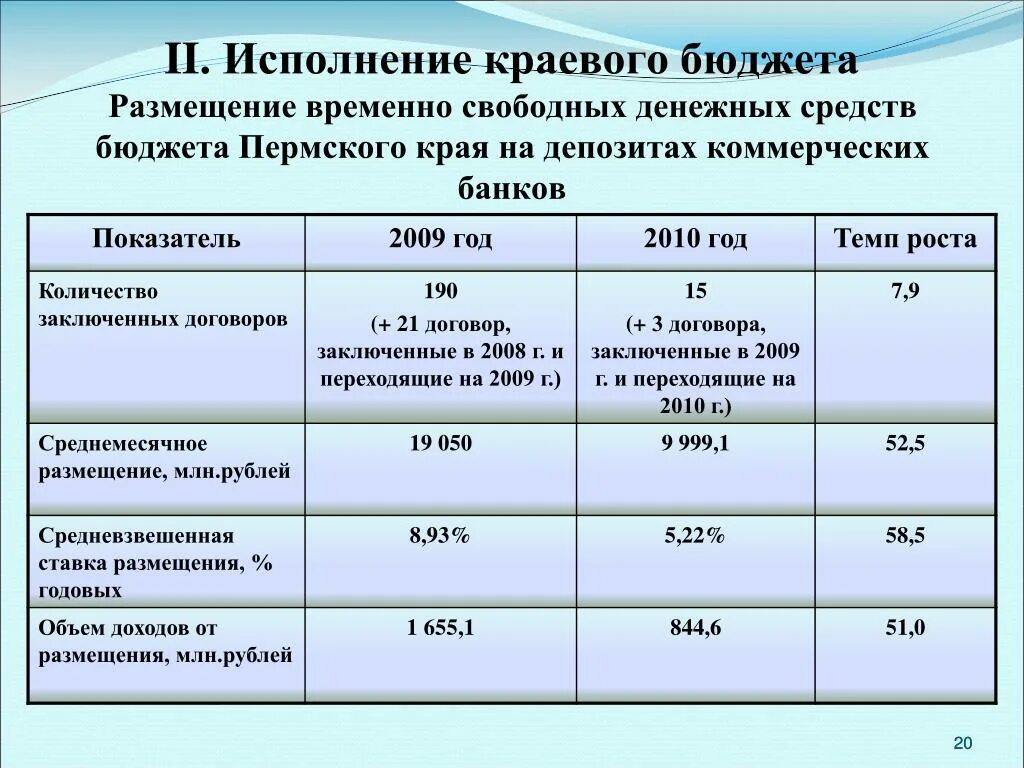 II. Исполнение краевого бюджета

Размещение временно свободных денежных средств бюджета Пермского края на депозитах коммерческих банков

| Показатель | 2009 год | 2010 год | Темп роста |
|---|---|---|---|
| Количество заключенных договоров | 190 (+ 21 договор, заключенные в 2008 г. и переходящие на 2009 г.) | 15 (+ 3 договора, заключенные в 2009 г. и переходящие на 2010 г.) | 7,9 |
| Среднемесячное размещение, млн.рублей | 19 050 | 9 999,1 | 52,5 |
| Средневзвешенная ставка размещения, % годовых | 8,93% | 5,22% | 58,5 |
| Объем доходов от размещения, млн.рублей | 1 655,1 | 844,6 | 51,0 |

20